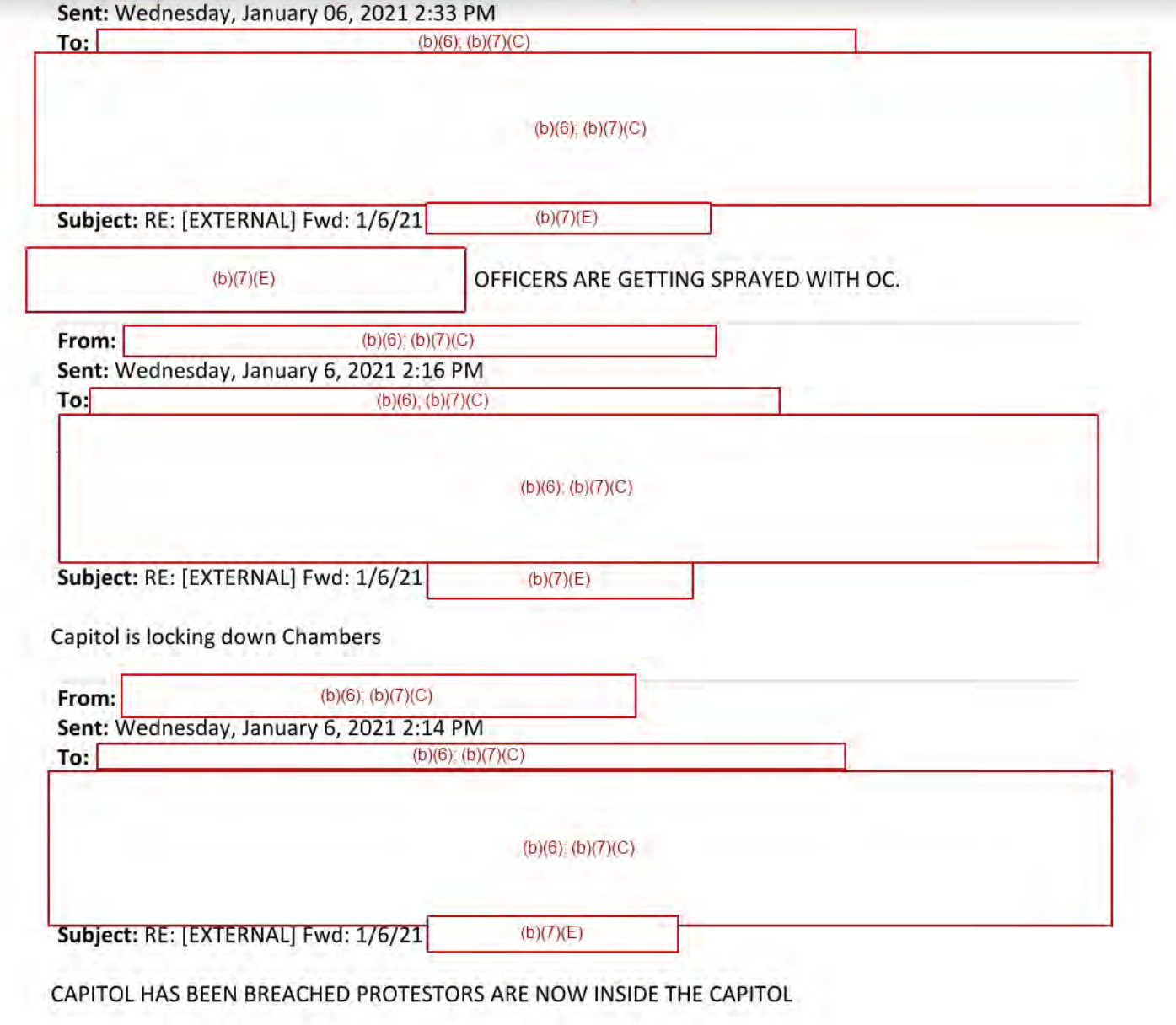 Sent: Wednesday, January 06, 2021 2:33 PM
To: (b)(6); (b)(7)(C)
(b)(6); (b)(7)(C)
Subject: RE: [EXTERNAL] Fwd: 1/6/21 (b)(7)(E)

(b)(7)(E) OFFICERS ARE GETTING SPRAYED WITH OC.

From: (b)(6); (b)(7)(C)
Sent: Wednesday, January 6, 2021 2:16 PM
To: (b)(6); (b)(7)(C)
(b)(6); (b)(7)(C)
Subject: RE: [EXTERNAL] Fwd: 1/6/21 (b)(7)(E)

Capitol is locking down Chambers

From: (b)(6); (b)(7)(C)
Sent: Wednesday, January 6, 2021 2:14 PM
To: (b)(6); (b)(7)(C)
(b)(6); (b)(7)(C)
Subject: RE: [EXTERNAL] Fwd: 1/6/21 (b)(7)(E)

CAPITOL HAS BEEN BREACHED PROTESTORS ARE NOW INSIDE THE CAPITOL